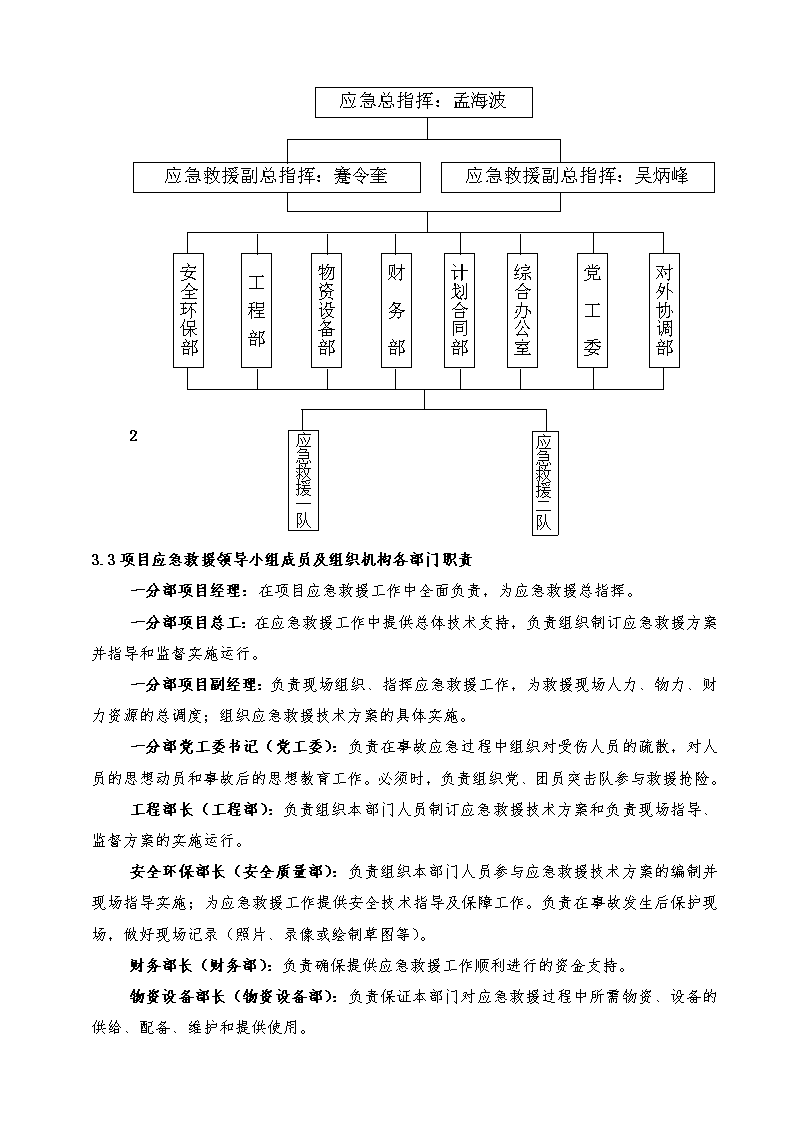 应急总指挥：孟海波

应急救援副总指挥：蹇令奎

应急救援副总指挥：吴炳峰

安全环保部

工程部

物资设备部

财务部

计划合同部

综合办公室

党工委

对外协调部

2

应急救援一队

应急救援二队

3.3 项目应急救援领导小组成员及组织机构各部门职责

一分部项目经理：在项目应急救援工作中全面负责，为应急救援总指挥。

一分部项目总工：在应急救援工作中提供总体技术支持，负责组织制订应急救援方案并指导和监督实施运行。

一分部项目副经理：负责现场组织、指挥应急救援工作，为救援现场人力、物力、财力资源的总调度；组织应急救援技术方案的具体实施。

一分部党工委书记（党工委）：负责在事故应急过程中组织对受伤人员的疏散，对人员的思想动员和事故后的思想教育工作。必须时，负责组织党、团员突击队参与救援抢险。

工程部长（工程部）：负责组织本部门人员制订应急救援技术方案和负责现场指导、监督方案的实施运行。

安全环保部长（安全质量部）：负责组织本部门人员参与应急救援技术方案的编制并现场指导实施；为应急救援工作提供安全技术指导及保障工作。负责在事故发生后保护现场，做好现场记录（照片、录像或绘制草图等）。

财务部长（财务部）：负责确保提供应急救援工作顺利进行的资金支持。

物资设备部长（物资设备部）：负责保证本部门对应急救援过程中所需物资、设备的供给、配备、维护和提供使用。